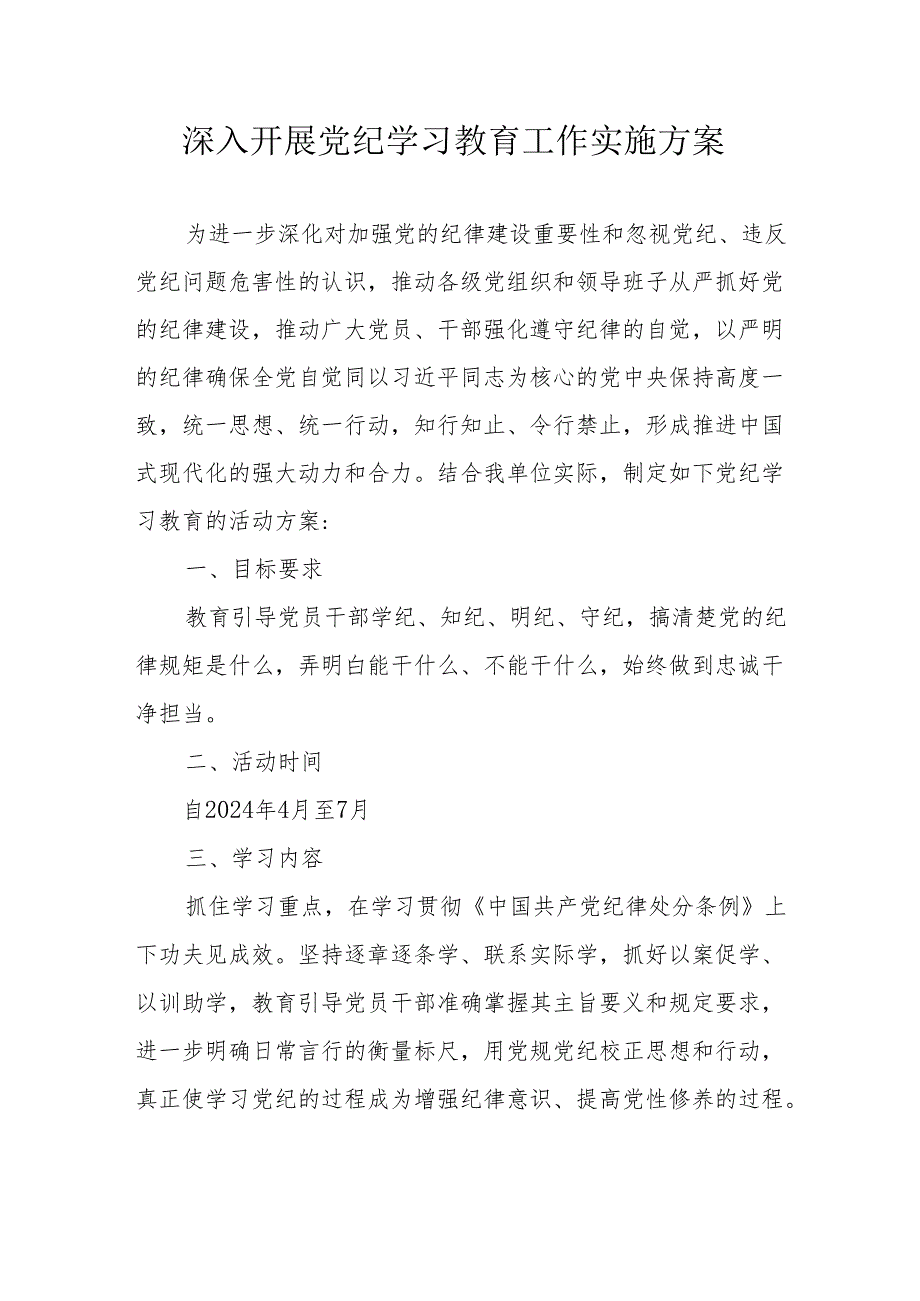 深入开展党纪学习教育工作实施方案

为进一步深化对加强党的纪律建设重要性和忽视党纪、违反党纪问题危害性的认识，推动各级党组织和领导班子从严抓好党的纪律建设，推动广大党员、干部强化遵守纪律的自觉，以严明的纪律确保全党自觉同以习近平同志为核心的党中央保持高度一致，统一思想、统一行动，知行知止、令行禁止，形成推进中国式现代化的强大动力和合力。结合我单位实际，制定如下党纪学习教育的活动方案：

一、目标要求

教育引导党员干部学纪、知纪、明纪、守纪，搞清楚党的纪律规矩是什么，弄明白能干什么、不能干什么，始终做到忠诚干净担当。

二、活动时间

自2024年4月至7月

三、学习内容

抓住学习重点，在学习贯彻《中国共产党纪律处分条例》上下功夫见成效。坚持逐章逐条学、联系实际学，抓好以案促学、以训助学，教育引导党员干部准确掌握其主旨要义和规定要求，进一步明确日常言行的衡量标尺，用党规党纪校正思想和行动，真正使学习党纪的过程成为增强纪律意识、提高党性修养的过程。